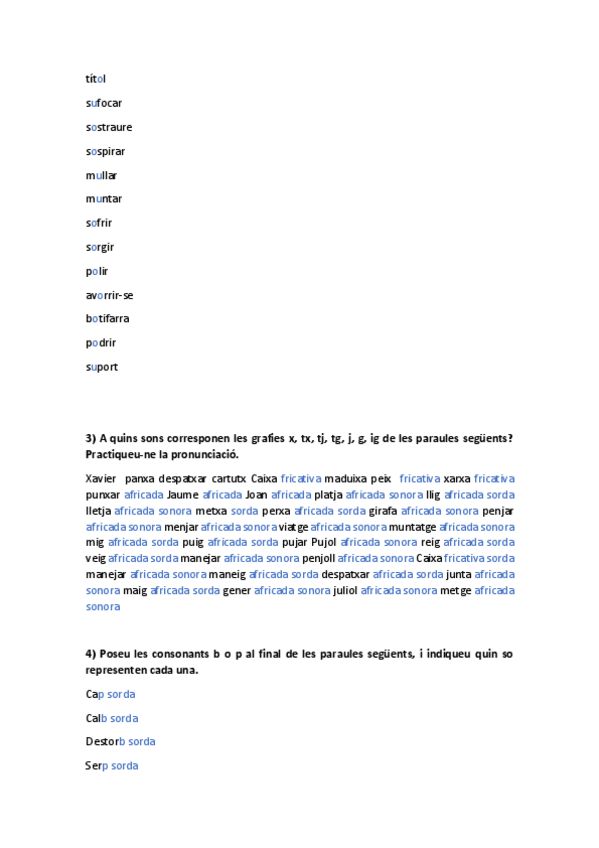 títol

sufocar

sostraure

sospirar

mullar

muntar

sofrir

sorgir

polir

avorrir-se

botifarra

podrir

suport

3) A quins sons corresponen les grafies x, tx, tj, tg, j, g, ig de les paraules següents? Practiqueu-ne la pronunciació.

Xavier panxa despatxar cartutx Caixa fricativa maduixa peix fricativa xarxa fricativa punxar africada Jaume africada Joan africada platja africada sonora llig africada sorda lletja africada sonora metxa sorda perxa africada sorda girafa africada sonora penjar africada sonora menjar africada sonora viatge africada sonora muntatge africada sonora mig africada sorda puig africada sorda pujar Pujol africada sonora reig africada sorda veig africada sorda manejar africada sonora penjoll africada sonora Caixa fricativa sorda manejar africada sonora maneig africada sorda despatxar africada sorda junta africada sonora maig africada sorda gener africada sonora juliol africada sonora metge africada sonora

4) Poseu les consonants b o p al final de les paraules següents, i indiqueu quin so representen cada una.

Cap sorda

Calb sorda

Destorb sorda

Serp sorda